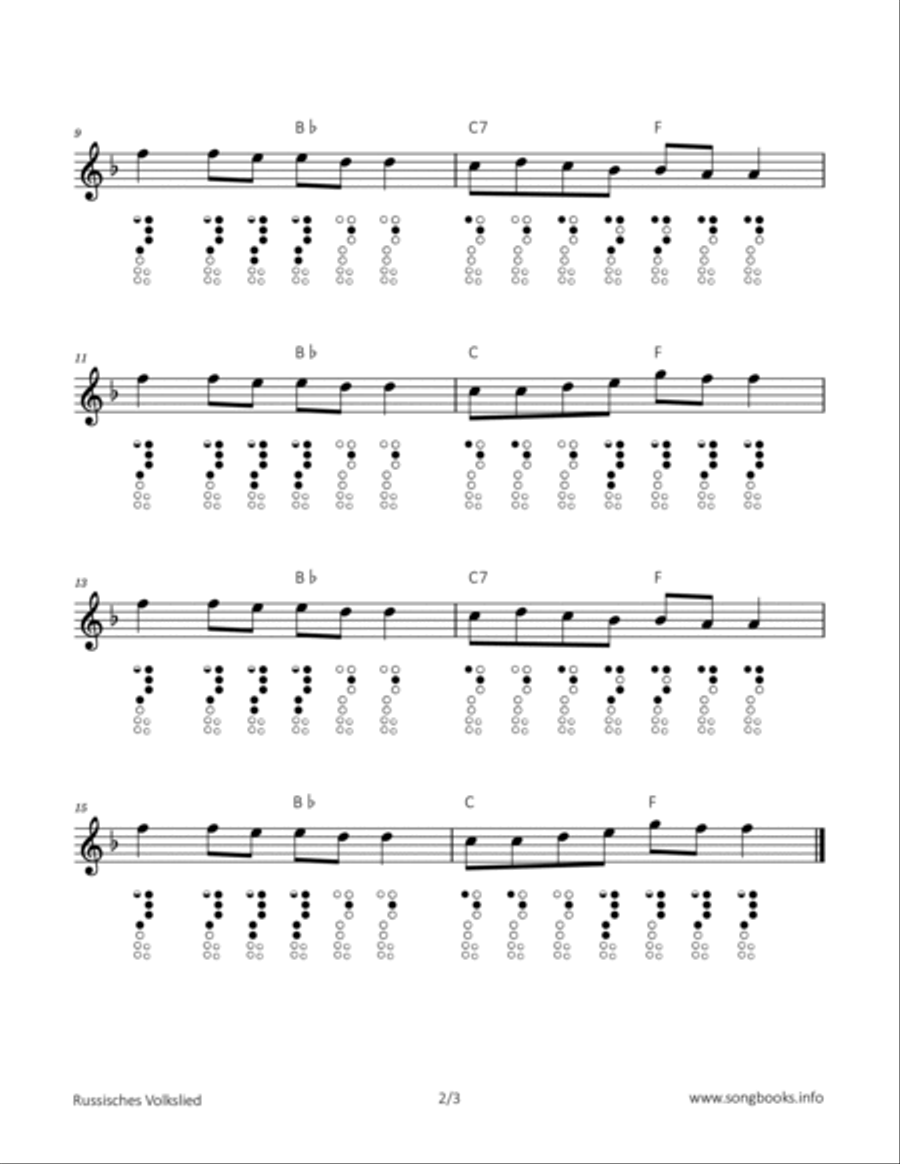 9
B♭
C7
F

11
B♭
C
F

13
B♭
C7
F

15
B♭
C
F

Russisches Volkslied
2/3
www.songbooks.info